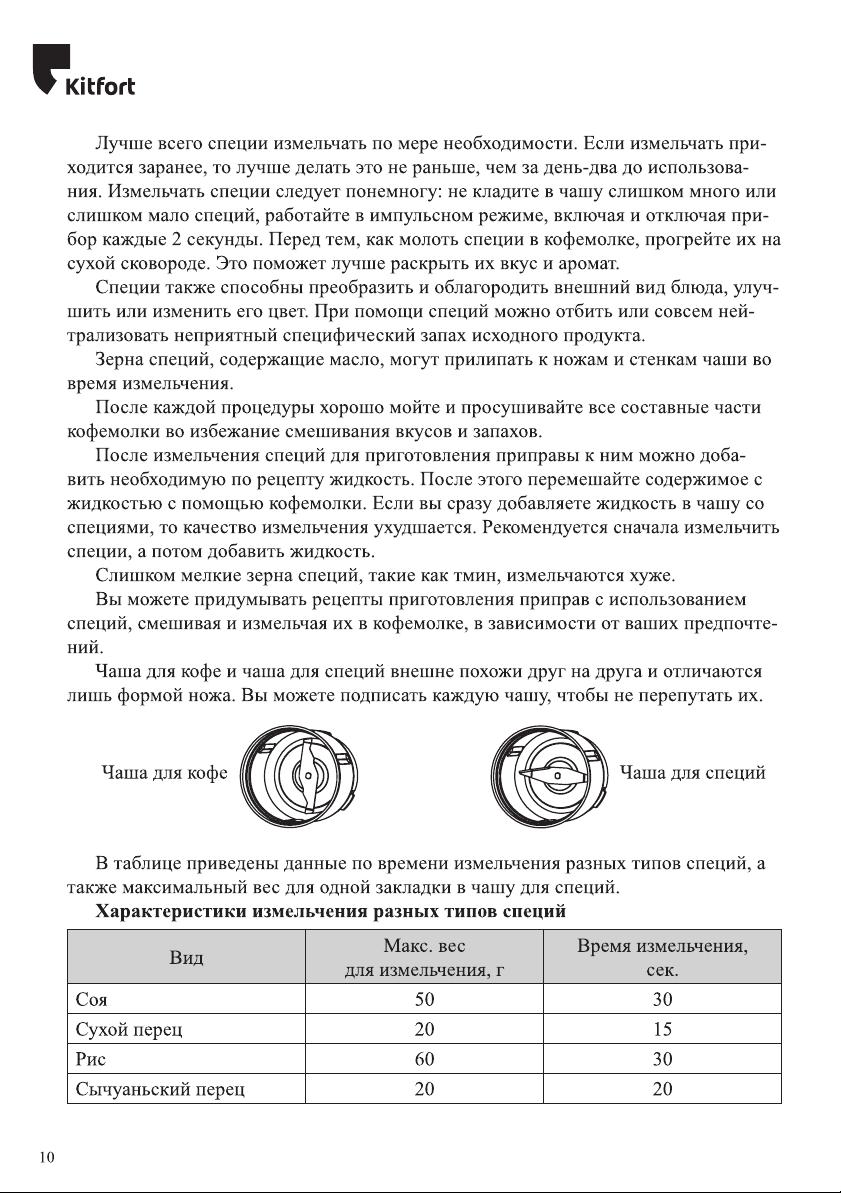 Kitfort

Лучше всего специи измельчать по мере необходимости. Если измельчать приходится заранее, то лучше делать это не раньше, чем за день-два до использования. Измельчать специи следует понемногу: не кладите в чашу слишком много или слишком мало специй, работайте в импульсном режиме, включая и отключая прибор каждые 2 секунды. Перед тем, как молоть специи в кофемолке, прогрейте их на сухой сковороде. Это поможет лучше раскрыть их вкус и аромат.

Специи также способны преобразить и облагородить внешний вид блюда, улучшить или изменить его цвет. При помощи специй можно отбить или совсем нейтрализовать неприятный специфический запах исходного продукта.

Зерна специй, содержащие масло, могут прилипать к ножам и стенкам чаши во время измельчения.

После каждой процедуры хорошо мойте и просушивайте все составные части кофемолки во избежание смешивания вкусов и запахов.

После измельчения специй для приготовления приправы к ним можно добавить необходимую по рецепту жидкость. После этого перемешайте содержимое с жидкостью с помощью кофемолки. Если вы сразу добавляете жидкость в чашу со специями, то качество измельчения ухудшается. Рекомендуется сначала измельчить специи, а потом добавить жидкость.

Слишком мелкие зерна специй, такие как тмин, измельчаются хуже.

Вы можете придумывать рецепты приготовления приправ с использованием специй, смешивая и измельчая их в кофемолке, в зависимости от ваших предпочтений.

Чаша для кофе и чаша для специй внешне похожи друг на друга и отличаются лишь формой ножа. Вы можете подписать каждую чашу, чтобы не перепутать их.

Чаша для кофе

Чаша для специй

В таблице приведены данные по времени измельчения разных типов специй, а также максимальный вес для одной закладки в чашу для специй.

Характеристики измельчения разных типов специй

| Вид | Макс. вес для измельчения, г | Время измельчения, сек. |
|---|---|---|
| Соя | 50 | 30 |
| Сухой перец | 20 | 15 |
| Рис | 60 | 30 |
| Сычуаньский перец | 20 | 20 |

10